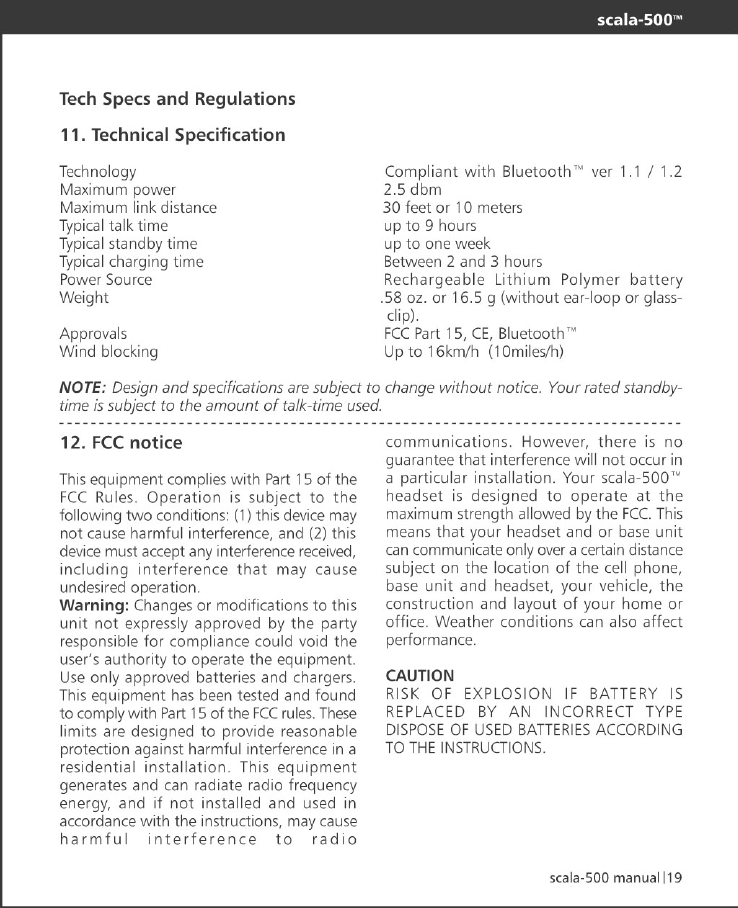 scala-500™

Tech Specs and Regulations

11. Technical Specification

| | |
|---|---|
| Technology | Compliant with Bluetooth™ ver 1.1 / 1.2 |
| Maximum power | 2.5 dbm |
| Maximum link distance | 30 feet or 10 meters |
| Typical talk time | up to 9 hours |
| Typical standby time | up to one week |
| Typical charging time | Between 2 and 3 hours |
| Power Source | Rechargeable Lithium Polymer battery |
| Weight | .58 oz. or 16.5 g (without ear-loop or glass-clip). |
| Approvals | FCC Part 15, CE, Bluetooth™ |
| Wind blocking | Up to 16km/h (10miles/h) |

NOTE: Design and specifications are subject to change without notice. Your rated standby-time is subject to the amount of talk-time used.

12. FCC notice

This equipment complies with Part 15 of the FCC Rules. Operation is subject to the following two conditions: (1) this device may not cause harmful interference, and (2) this device must accept any interference received, including interference that may cause undesired operation.
Warning: Changes or modifications to this unit not expressly approved by the party responsible for compliance could void the user's authority to operate the equipment. Use only approved batteries and chargers. This equipment has been tested and found to comply with Part 15 of the FCC rules. These limits are designed to provide reasonable protection against harmful interference in a residential installation. This equipment generates and can radiate radio frequency energy, and if not installed and used in accordance with the instructions, may cause harmful interference to radio communications. However, there is no guarantee that interference will not occur in a particular installation. Your scala-500™ headset is designed to operate at the maximum strength allowed by the FCC. This means that your headset and or base unit can communicate only over a certain distance subject on the location of the cell phone, base unit and headset, your vehicle, the construction and layout of your home or office. Weather conditions can also affect performance.

CAUTION
RISK OF EXPLOSION IF BATTERY IS REPLACED BY AN INCORRECT TYPE DISPOSE OF USED BATTERIES ACCORDING TO THE INSTRUCTIONS.

scala-500 manual | 19